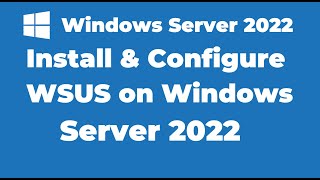 Windows Server 2022

Install & Configure WSUS on Windows Server 2022